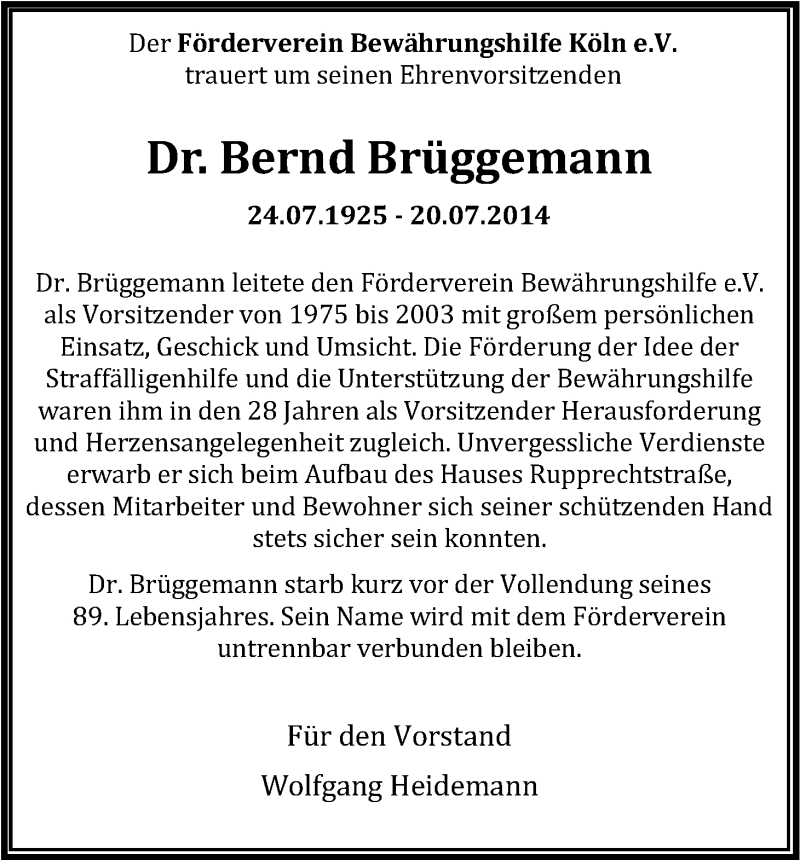 Der Förderverein Bewährungshilfe Köln e.V.
trauert um seinen Ehrenvorsitzenden

Dr. Bernd Brüggemann

24.07.1925 - 20.07.2014

Dr. Brüggemann leitete den Förderverein Bewährungshilfe e.V. als Vorsitzender von 1975 bis 2003 mit großem persönlichen Einsatz, Geschick und Umsicht. Die Förderung der Idee der Straffälligenhilfe und die Unterstützung der Bewährungshilfe waren ihm in den 28 Jahren als Vorsitzender Herausforderung und Herzensangelegenheit zugleich. Unvergessliche Verdienste erwarb er sich beim Aufbau des Hauses Rupprechtstraße, dessen Mitarbeiter und Bewohner sich seiner schützenden Hand stets sicher sein konnten.

Dr. Brüggemann starb kurz vor der Vollendung seines 89. Lebensjahres. Sein Name wird mit dem Förderverein untrennbar verbunden bleiben.

Für den Vorstand

Wolfgang Heidemann